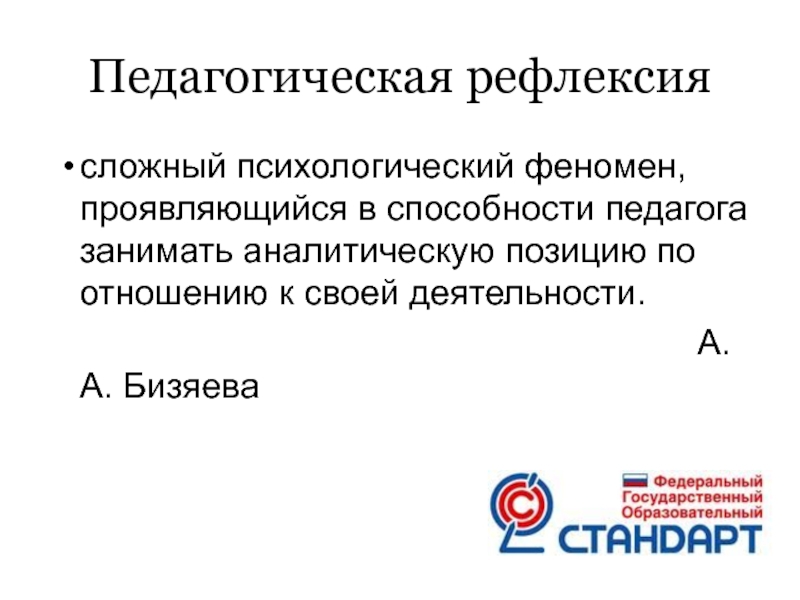 Педагогическая рефлексия

• сложный психологический феномен, проявляющийся в способности педагога занимать аналитическую позицию по отношению к своей деятельности. А. А. Бизяева

Федеральный
Государственный
Образовательный
СТАНДАРТ